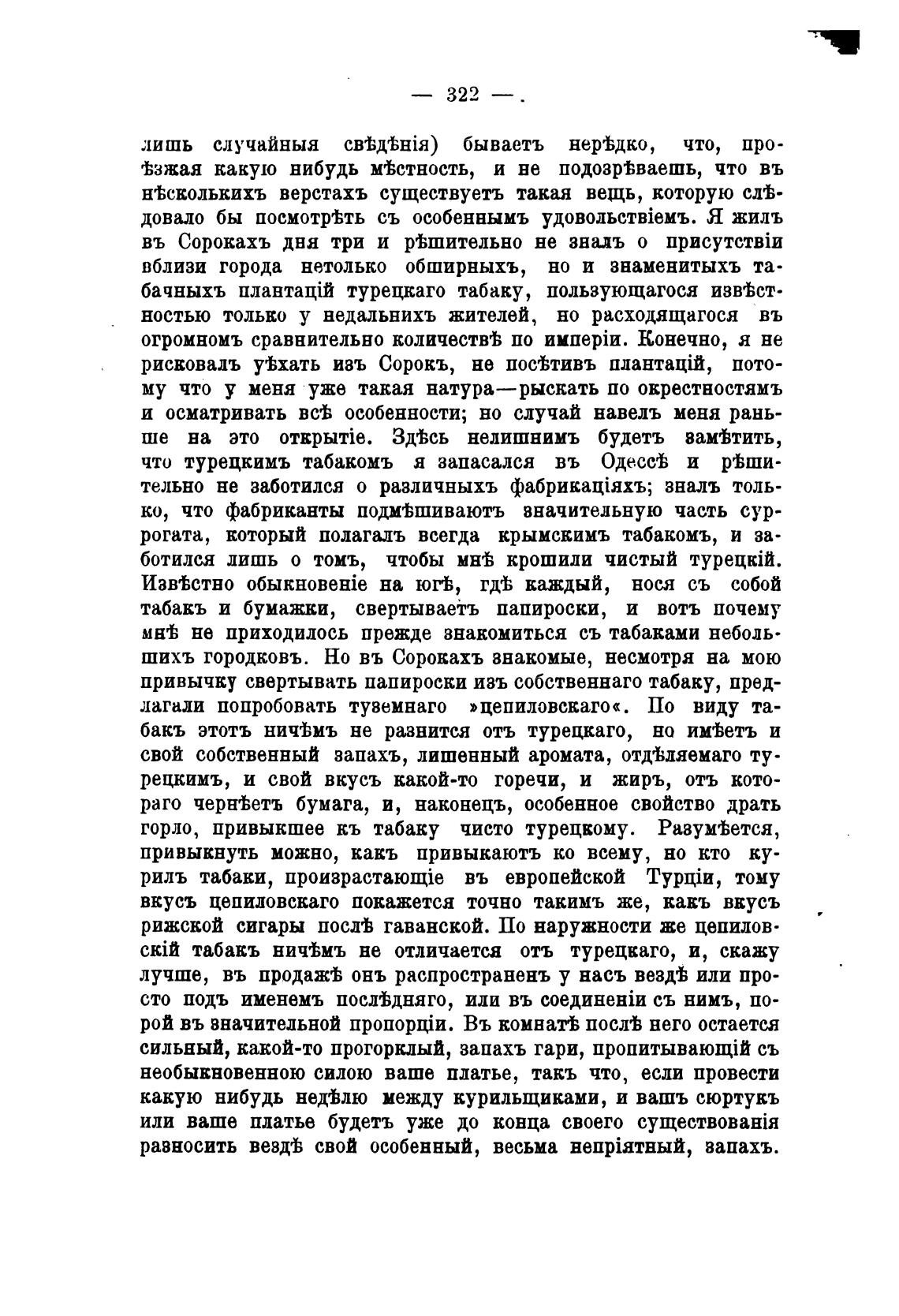 — 322 —

лишь случайныя свѣдѣнія) бываетъ нерѣдко, что, проѣзжая какую нибудь мѣстность, и не подозрѣваешь, что въ нѣсколькихъ верстахъ существуетъ такая вещь, которую слѣдовало бы посмотрѣть съ особеннымъ удовольствіемъ. Я жилъ въ Сорокахъ дня три и рѣшительно не зналъ о присутствіи вблизи города нетолько обширныхъ, но и знаменитыхъ табачныхъ плантацій турецкаго табаку, пользующагося извѣстностью только у недальнихъ жителей, но расходящагося въ огромномъ сравнительно количествѣ по имперіи. Конечно, я не рисковалъ уѣхать изъ Сорокъ, не посѣтивъ плантацій, потому что у меня уже такая натура—рыскать по окрестностямъ и осматривать всѣ особенности; но случай навелъ меня раньше на это открытіе. Здѣсь нелишнимъ будетъ замѣтить, что турецкимъ табакомъ я запасался въ Одессѣ и рѣшительно не заботился о различныхъ фабрикаціяхъ; зналъ только, что фабриканты подмѣшиваютъ значительную часть суррогата, который полагалъ всегда крымскимъ табакомъ, и заботился лишь о томъ, чтобы мнѣ крошили чистый турецкій. Извѣстно обыкновеніе на югѣ, гдѣ каждый, нося съ собой табакъ и бумажки, свертываетъ папироски, и вотъ почему мнѣ не приходилось прежде знакомиться съ табаками небольшихъ городковъ. Но въ Сорокахъ знакомые, несмотря на мою привычку свертывать папироски изъ собственнаго табаку, предлагали попробовать туземнаго »цепиловскаго«. По виду табакъ этотъ ничѣмъ не разнится отъ турецкаго, но имѣетъ и свой собственный запахъ, лишенный аромата, отдѣляемаго турецкимъ, и свой вкусъ какой-то горечи, и жиръ, отъ котораго чернѣетъ бумага, и, наконецъ, особенное свойство драть горло, привыкшее къ табаку чисто турецкому. Разумѣется, привыкнуть можно, какъ привыкаютъ ко всему, но кто курилъ табаки, произрастающіе въ европейской Турціи, тому вкусъ цепиловскаго покажется точно такимъ же, какъ вкусъ рижской сигары послѣ гаванской. По наружности же цепиловскій табакъ ничѣмъ не отличается отъ турецкаго, и, скажу лучше, въ продажѣ онъ распространенъ у насъ вездѣ или просто подъ именемъ послѣдняго, или въ соединеніи съ нимъ, порой въ значительной пропорціи. Въ комнатѣ послѣ него остается сильный, какой-то прогорклый, запахъ гари, пропитывающій съ необыкновенною силою ваше платье, такъ что, если провести какую нибудь недѣлю между курильщиками, и вашъ сюртукъ или ваше платье будетъ уже до конца своего существованія разносить вездѣ свой особенный, весьма непріятный, запахъ.